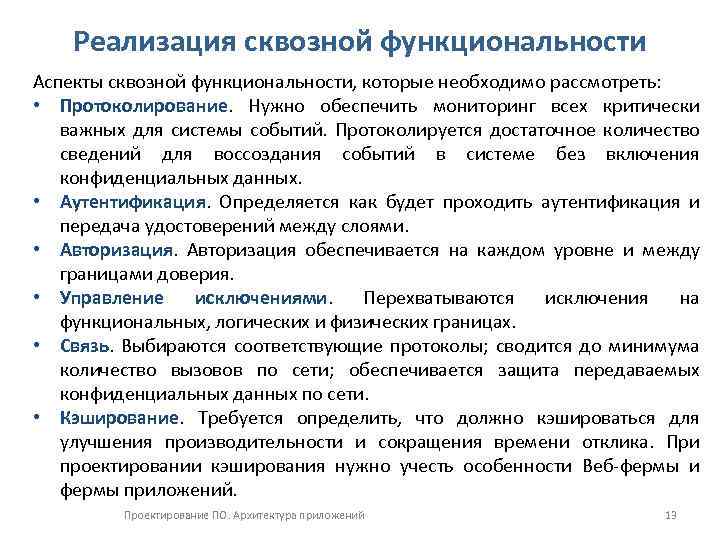 Реализация сквозной функциональности

Аспекты сквозной функциональности, которые необходимо рассмотреть:

• Протоколирование. Нужно обеспечить мониторинг всех критически важных для системы событий. Протоколируется достаточное количество сведений для воссоздания событий в системе без включения конфиденциальных данных.

• Аутентификация. Определяется как будет проходить аутентификация и передача удостоверений между слоями.

• Авторизация. Авторизация обеспечивается на каждом уровне и между границами доверия.

• Управление исключениями. Перехватываются исключения на функциональных, логических и физических границах.

• Связь. Выбираются соответствующие протоколы; сводится до минимума количество вызовов по сети; обеспечивается защита передаваемых конфиденциальных данных по сети.

• Кэширование. Требуется определить, что должно кэшироваться для улучшения производительности и сокращения времени отклика. При проектировании кэширования нужно учесть особенности Веб-фермы и фермы приложений.

Проектирование ПО. Архитектура приложений

13